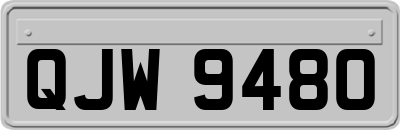 QJW 9480